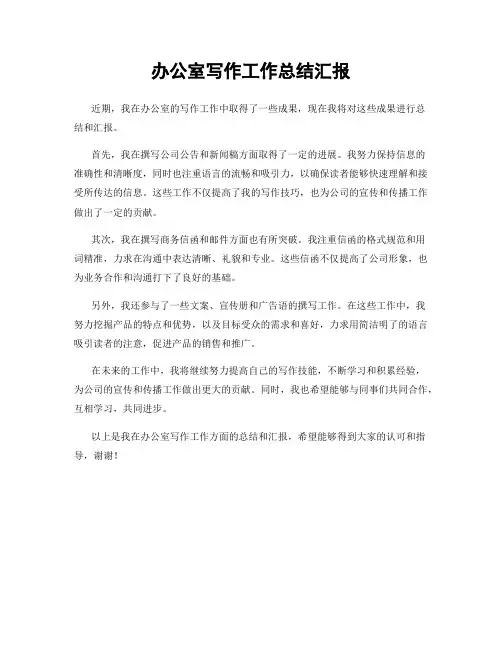 办公室写作工作总结汇报

近期，我在办公室的写作工作中取得了一些成果，现在我将对这些成果进行总结和汇报。

首先，我在撰写公司公告和新闻稿方面取得了一定的进展。我努力保持信息的准确性和清晰度，同时也注重语言的流畅和吸引力，以确保读者能够快速理解和接受所传达的信息。这些工作不仅提高了我的写作技巧，也为公司的宣传和传播工作做出了一定的贡献。

其次，我在撰写商务信函和邮件方面也有所突破。我注重信函的格式规范和用词精准，力求在沟通中表达清晰、礼貌和专业。这些信函不仅提高了公司形象，也为业务合作和沟通打下了良好的基础。

另外，我还参与了一些文案、宣传册和广告语的撰写工作。在这些工作中，我努力挖掘产品的特点和优势，以及目标受众的需求和喜好，力求用简洁明了的语言吸引读者的注意，促进产品的销售和推广。

在未来的工作中，我将继续努力提高自己的写作技能，不断学习和积累经验，为公司的宣传和传播工作做出更大的贡献。同时，我也希望能够与同事们共同合作，互相学习、共同进步。

以上是我在办公室写作工作方面的总结和汇报，希望能够得到大家的认可和指导，谢谢！